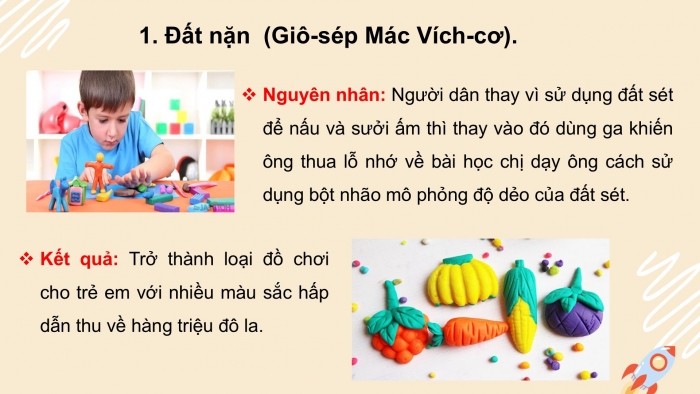 1. Đất nặn (Giô-sép Mác Vích-cơ).

❖ Nguyên nhân: Người dân thay vì sử dụng đất sét để nấu và sưởi ấm thì thay vào đó dùng ga khiến ông thua lỗ nhớ về bài học chị dạy ông cách sử dụng bột nhão mô phỏng độ dẻo của đất sét.

❖ Kết quả: Trở thành loại đồ chơi cho trẻ em với nhiều màu sắc hấp dẫn thu về hàng triệu đô la.